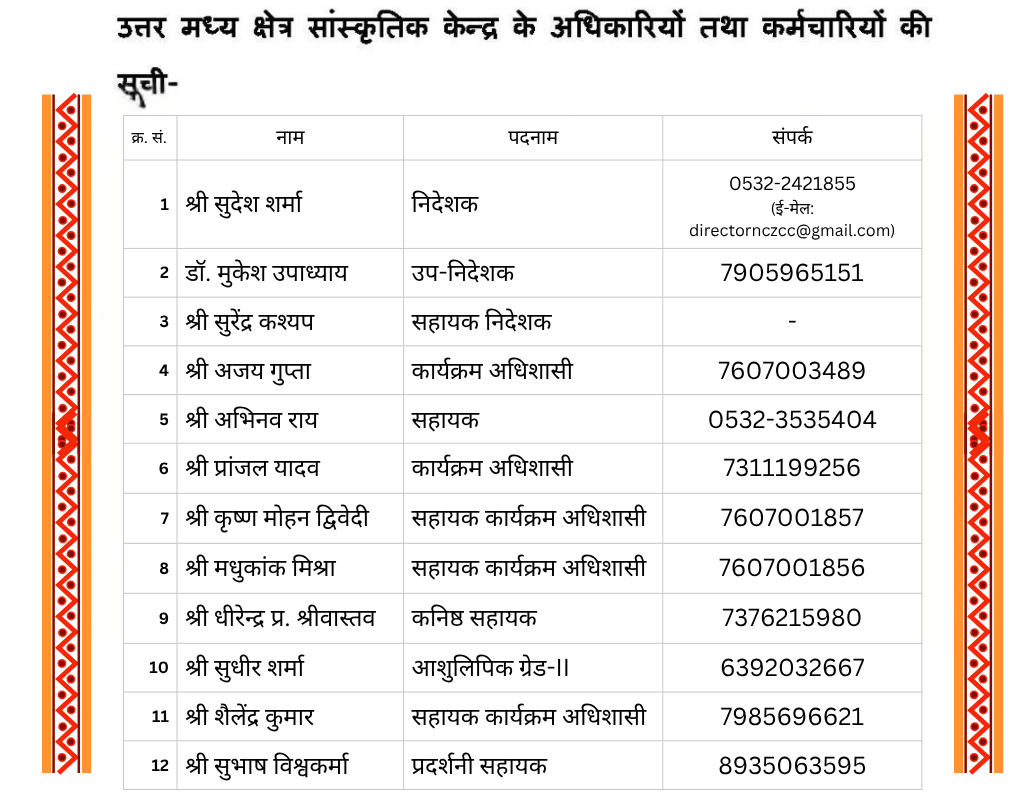 उत्तर मध्य क्षेत्र सांस्कृतिक केन्द्र के अधिकारियों तथा कर्मचारियों की सूची-

| क्र. सं. | नाम | पदनाम | संपर्क |
|---|---|---|---|
| 1 | श्री सुदेश शर्मा | निदेशक | 0532-2421855 (ई-मेल: directornczcc@gmail.com) |
| 2 | डॉ. मुकेश उपाध्याय | उप-निदेशक | 7905965151 |
| 3 | श्री सुरेंद्र कश्यप | सहायक निदेशक | - |
| 4 | श्री अजय गुप्ता | कार्यक्रम अधिशासी | 7607003489 |
| 5 | श्री अभिनव राय | सहायक | 0532-3535404 |
| 6 | श्री प्रांजल यादव | कार्यक्रम अधिशासी | 7311199256 |
| 7 | श्री कृष्ण मोहन द्विवेदी | सहायक कार्यक्रम अधिशासी | 7607001857 |
| 8 | श्री मधुकांक मिश्रा | सहायक कार्यक्रम अधिशासी | 7607001856 |
| 9 | श्री धीरेन्द्र प्र. श्रीवास्तव | कनिष्ठ सहायक | 7376215980 |
| 10 | श्री सुधीर शर्मा | आशुलिपिक ग्रेड-II | 6392032667 |
| 11 | श्री शैलेंद्र कुमार | सहायक कार्यक्रम अधिशासी | 7985696621 |
| 12 | श्री सुभाष विश्वकर्मा | प्रदर्शनी सहायक | 8935063595 |